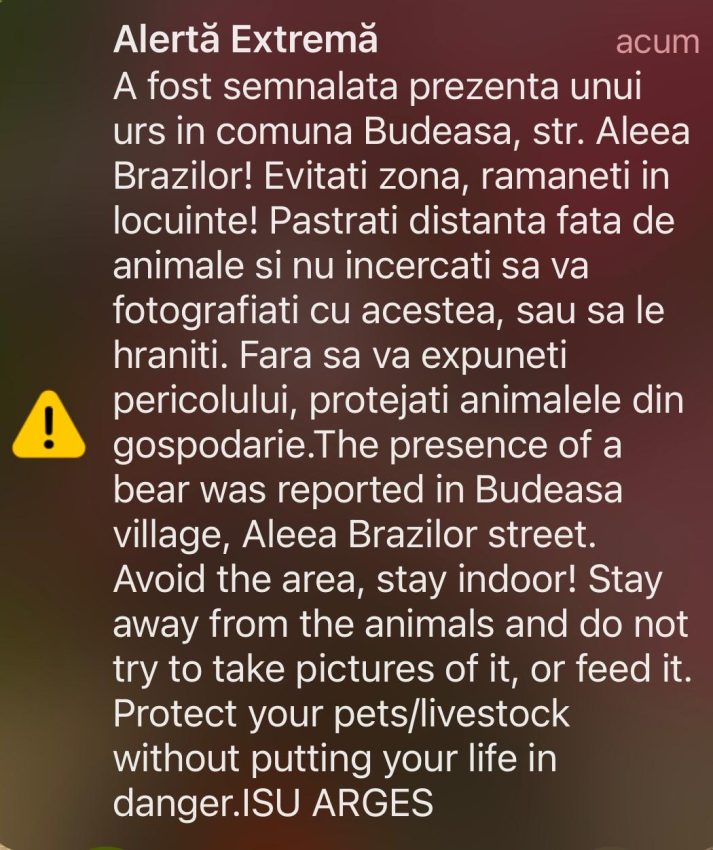 Alertă Extremă acum

A fost semnalata prezenta unui urs in comuna Budeasa, str. Aleea Brazilor! Evitati zona, ramaneti in locuinte! Pastrati distanta fata de animale si nu incercati sa va fotografiati cu acestea, sau sa le hraniti. Fara sa va expuneti pericolului, protejati animalele din gospodarie.The presence of a bear was reported in Budeasa village, Aleea Brazilor street. Avoid the area, stay indoor! Stay away from the animals and do not try to take pictures of it, or feed it. Protect your pets/livestock without putting your life in danger.ISU ARGES